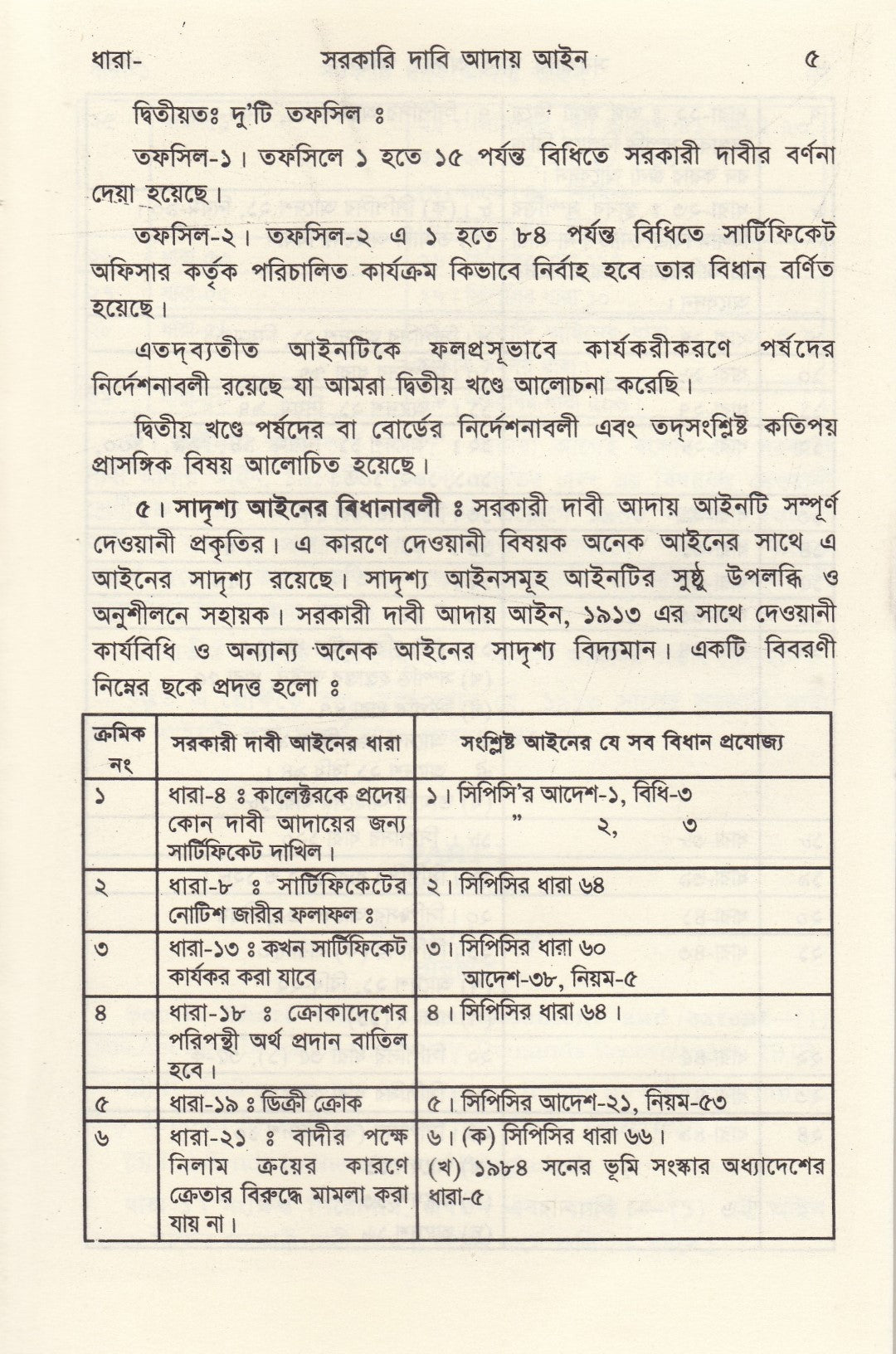 ধারা- সরকারি দাবি আদায় আইন ৫

দ্বিতীয়তঃ দু'টি তফসিল ঃ

তফসিল-১। তফসিলে ১ হতে ১৫ পর্যন্ত বিধিতে সরকারী দাবীর বর্ণনা দেয়া হয়েছে।

তফসিল-২। তফসিল-২ এ ১ হতে ৮৪ পর্যন্ত বিধিতে সার্টিফিকেট অফিসার কর্তৃক পরিচালিত কার্যক্রম কিভাবে নির্বাহ হবে তার বিধান বর্ণিত হয়েছে।

এতদ্ব্যতীত আইনটিকে ফলপ্রসূভাবে কার্যকরীকরণে পর্ষদের নির্দেশনাবলী রয়েছে যা আমরা দ্বিতীয় খণ্ডে আলোচনা করেছি।

দ্বিতীয় খণ্ডে পর্ষদের বা বোর্ডের নির্দেশনাবলী এবং তদ্সংশ্লিষ্ট কতিপয় প্রাসঙ্গিক বিষয় আলোচিত হয়েছে।

৫। সাদৃশ্য আইনের বিধানাবলী ঃ সরকারী দাবী আদায় আইনটি সম্পূর্ণ দেওয়ানী প্রকৃতির। এ কারণে দেওয়ানী বিষয়ক অনেক আইনের সাথে এ আইনের সাদৃশ্য রয়েছে। সাদৃশ্য আইনসমূহ আইনটির সুষ্ঠু উপলব্ধি ও অনুশীলনে সহায়ক। সরকারী দাবী আদায় আইন, ১৯১৩ এর সাথে দেওয়ানী কার্যবিধি ও অন্যান্য অনেক আইনের সাদৃশ্য বিদ্যমান। একটি বিবরণী নিম্নের ছকে প্রদত্ত হলো ঃ

| ক্রমিক নং | সরকারী দাবী আইনের ধারা | সংশ্লিষ্ট আইনের যে সব বিধান প্রযোজ্য |
|---|---|---|
| ১ | ধারা-৪ ঃ কালেক্টরকে প্রদেয় কোন দাবী আদায়ের জন্য সার্টিফিকেট দাখিল। | ১। সিপিসি'র আদেশ-১, বিধি-৩ " ২, ৩ |
| ২ | ধারা-৮ ঃ সার্টিফিকেটের নোটিশ জারীর ফলাফল ঃ | ২। সিপিসির ধারা ৬৪ |
| ৩ | ধারা-১৩ ঃ কখন সার্টিফিকেট কার্যকর করা যাবে | ৩। সিপিসির ধারা ৬০ আদেশ-৩৮, নিয়ম-৫ |
| ৪ | ধারা-১৮ ঃ ক্রোকাদেশের পরিপন্থী অর্থ প্রদান বাতিল হবে। | ৪। সিপিসির ধারা ৬৪। |
| ৫ | ধারা-১৯ ঃ ডিক্রী ক্রোক | ৫। সিপিসির আদেশ-২১, নিয়ম-৫৩ |
| ৬ | ধারা-২১ ঃ বাদীর পক্ষে নিলাম ক্রয়ের কারণে ক্রেতার বিরুদ্ধে মামলা করা যায় না। | ৬। (ক) সিপিসির ধারা ৬৬। (খ) ১৯৮৪ সনের ভূমি সংস্কার অধ্যাদেশের ধারা-৫ |